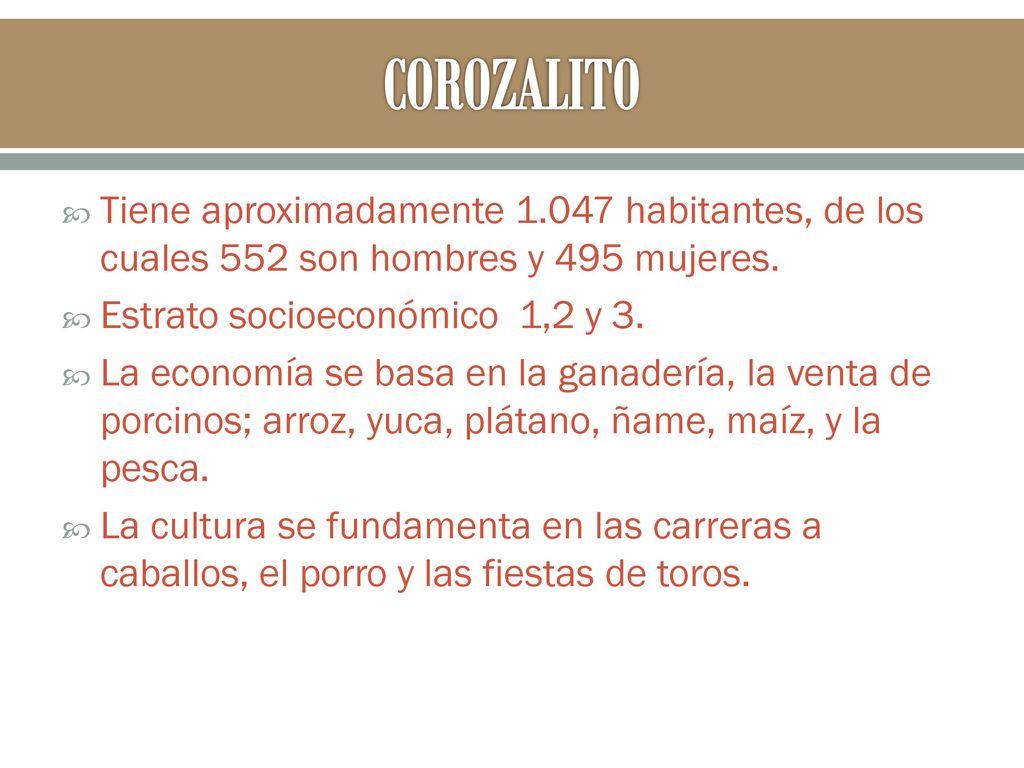 COROZALITO

Tiene aproximadamente 1.047 habitantes, de los cuales 552 son hombres y 495 mujeres.

Estrato socioeconómico 1,2 y 3.

La economía se basa en la ganadería, la venta de porcinos; arroz, yuca, plátano, ñame, maíz, y la pesca.

La cultura se fundamenta en las carreras a caballos, el porro y las fiestas de toros.